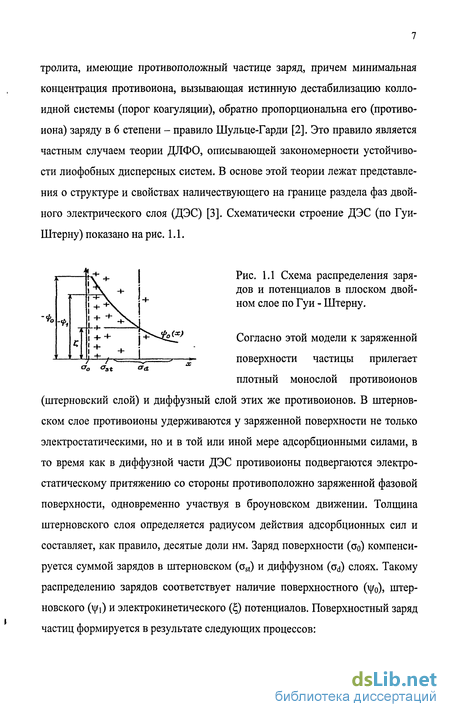 7

тролита, имеющие противоположный частице заряд, причем минимальная концентрация противоиона, вызывающая истинную дестабилизацию коллоидной системы (порог коагуляции), обратно пропорциональна его (противоиона) заряду в 6 степени – правило Шульце-Гарди [2]. Это правило является частным случаем теории ДЛФО, описывающей закономерности устойчивости лиофобных дисперсных систем. В основе этой теории лежат представления о структуре и свойствах наличествующего на границе раздела фаз двойного электрического слоя (ДЭС) [3]. Схематически строение ДЭС (по Гуи-Штерну) показано на рис. 1.1.

$-\varphi_0$ $-\varphi_1$ $\zeta$ $\psi_0(x)$ $\sigma_0$ $\sigma_{st}$ $\sigma_d$ $x$

Рис. 1.1 Схема распределения зарядов и потенциалов в плоском двойном слое по Гуи - Штерну.

Согласно этой модели к заряженной поверхности частицы прилегает плотный монослой противоионов (штерновский слой) и диффузный слой этих же противоионов. В штерновском слое противоионы удерживаются у заряженной поверхности не только электростатическими, но и в той или иной мере адсорбционными силами, в то время как в диффузной части ДЭС противоионы подвергаются электростатическому притяжению со стороны противоположно заряженной фазовой поверхности, одновременно участвуя в броуновском движении. Толщина штерновского слоя определяется радиусом действия адсорбционных сил и составляет, как правило, десятые доли нм. Заряд поверхности ($\sigma_0$) компенсируется суммой зарядов в штерновском ($\sigma_{st}$) и диффузном ($\sigma_d$) слоях. Такому распределению зарядов соответствует наличие поверхностного ($\psi_0$), штерновского ($\psi_1$) и электрокинетического ($\xi$) потенциалов. Поверхностный заряд частиц формируется в результате следующих процессов:

dsLib.net
библиотека диссертаций